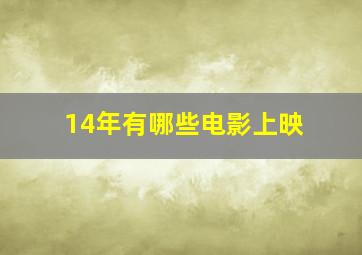 14年有哪些电影上映